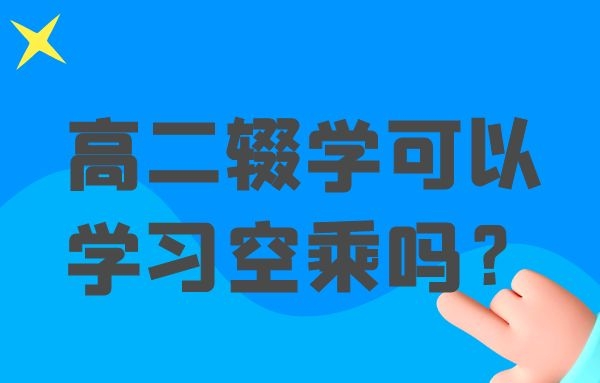 高二辍学可以学习空乘吗？